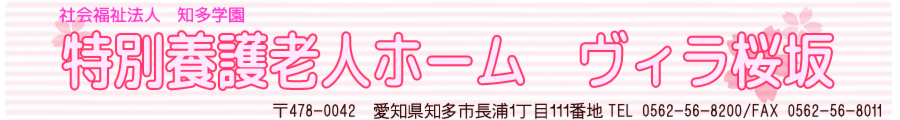 社会福祉法人　知多学園

特別養護老人ホーム　ヴィラ桜坂

〒478-0042　愛知県知多市長浦1丁目111番地 TEL 0562-56-8200/FAX 0562-56-8011